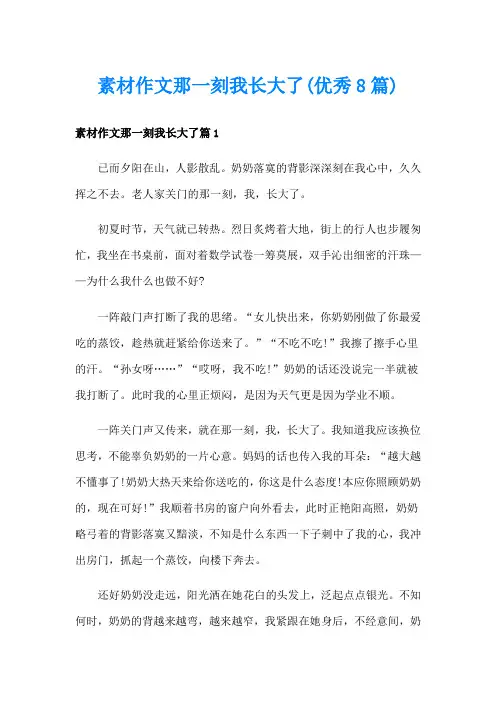 素材作文那一刻我长大了(优秀8篇)

素材作文那一刻我长大了篇1

已而夕阳在山，人影散乱。奶奶落寞的背影深深刻在我心中，久久挥之不去。老人家关门的那一刻，我，长大了。

初夏时节，天气就已转热。烈日炙烤着大地，街上的行人也步履匆忙，我坐在书桌前，面对着数学试卷一筹莫展，双手沁出细密的汗珠——为什么我什么也做不好?

一阵敲门声打断了我的思绪。“女儿快出来，你奶奶刚做了你最爱吃的蒸饺，趁热就赶紧给你送来了。”“不吃不吃!”我擦了擦手心里的汗。“孙女呀……”“哎呀，我不吃!”奶奶的话还没说完一半就被我打断了。此时我的心里正烦闷，是因为天气更是因为学业不顺。

一阵关门声又传来，就在那一刻，我，长大了。我知道我应该换位思考，不能辜负奶奶的一片心意。妈妈的话也传入我的耳朵：“越大越不懂事了!奶奶大热天来给你送吃的，你这是什么态度!本应你照顾奶奶的，现在可好!”我顺着书房的窗户向外看去，此时正艳阳高照，奶奶略弓着的背影落寞又黯淡，不知是什么东西一下子刺中了我的心，我冲出房门，抓起一个蒸饺，向楼下奔去。

还好奶奶没走远，阳光洒在她花白的头发上，泛起点点银光。不知何时，奶奶的背越来越弯，越来越窄，我紧跟在她身后，不经意间，奶